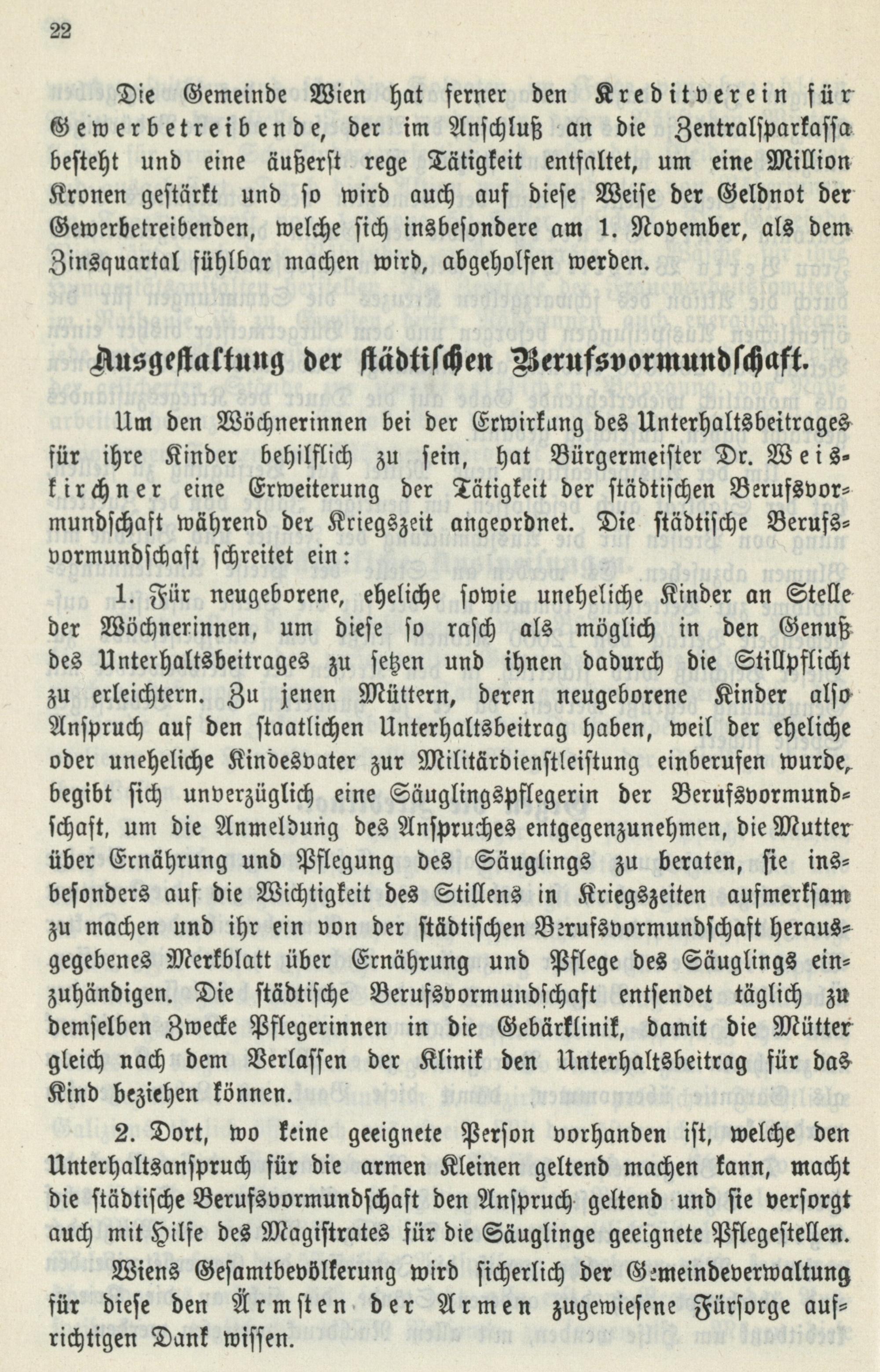 22

Die Gemeinde Wien hat ferner den Kreditverein für Gewerbetreibende, der im Anschluß an die Zentralsparkassa besteht und eine äußerst rege Tätigkeit entfaltet, um eine Million Kronen gestärkt und so wird auch auf diese Weise der Geldnot der Gewerbetreibenden, welche sich insbesondere am 1. November, als dem Zinsquartal fühlbar machen wird, abgeholfen werden.

Ausgestaltung der städtischen Berufsvormundschaft.

Um den Wöchnerinnen bei der Erwirkung des Unterhaltsbeitrages für ihre Kinder behilflich zu sein, hat Bürgermeister Dr. Weiskirchner eine Erweiterung der Tätigkeit der städtischen Berufsvormundschaft während der Kriegszeit angeordnet. Die städtische Berufsvormundschaft schreitet ein:

1. Für neugeborene, eheliche sowie uneheliche Kinder an Stelle der Wöchnerinnen, um diese so rasch als möglich in den Genuß des Unterhaltsbeitrages zu setzen und ihnen dadurch die Stillpflicht zu erleichtern. Zu jenen Müttern, deren neugeborene Kinder also Anspruch auf den staatlichen Unterhaltsbeitrag haben, weil der eheliche oder uneheliche Kindesvater zur Militärdienstleistung einberufen wurde, begibt sich unverzüglich eine Säuglingspflegerin der Berufsvormundschaft, um die Anmeldung des Anspruches entgegenzunehmen, die Mutter über Ernährung und Pflegung des Säuglings zu beraten, sie insbesonders auf die Wichtigkeit des Stillens in Kriegszeiten aufmerksam zu machen und ihr ein von der städtischen Berufsvormundschaft herausgegebenes Merkblatt über Ernährung und Pflege des Säuglings einzuhändigen. Die städtische Berufsvormundschaft entsendet täglich zu demselben Zwecke Pflegerinnen in die Gebärklinik, damit die Mütter gleich nach dem Verlassen der Klinik den Unterhaltsbeitrag für das Kind beziehen können.

2. Dort, wo keine geeignete Person vorhanden ist, welche den Unterhaltsanspruch für die armen Kleinen geltend machen kann, macht die städtische Berufsvormundschaft den Anspruch geltend und sie versorgt auch mit Hilfe des Magistrates für die Säuglinge geeignete Pflegestellen.

Wiens Gesamtbevölkerung wird sicherlich der Gemeindeverwaltung für diese den Ärmsten der Armen zugewiesene Fürsorge aufrichtigen Dank wissen.